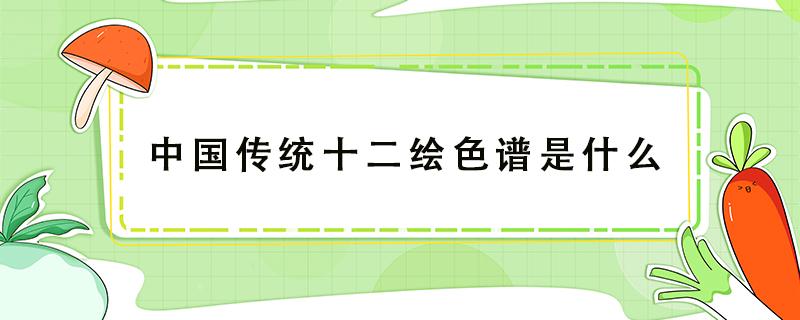 中国传统十二绘色谱是什么